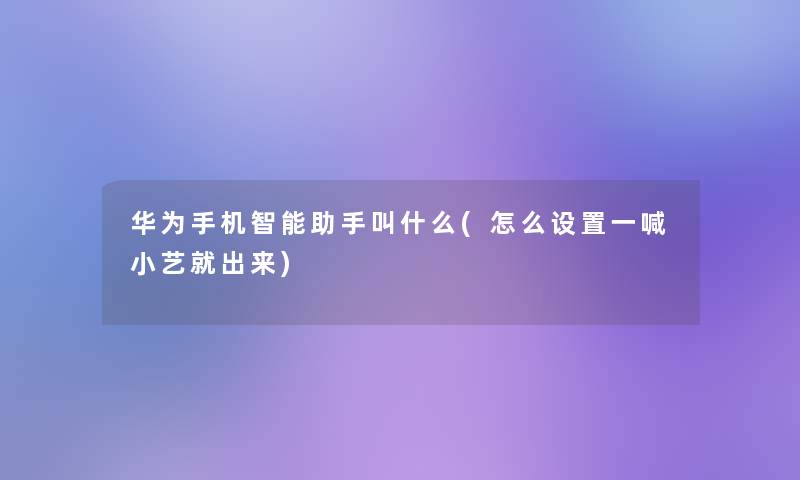 华为手机智能助手叫什么(怎么设置一喊小艺就出来)